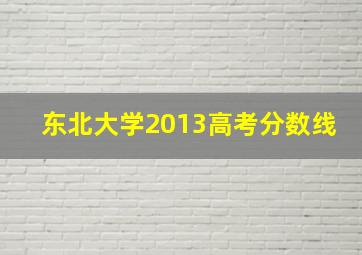 东北大学2013高考分数线